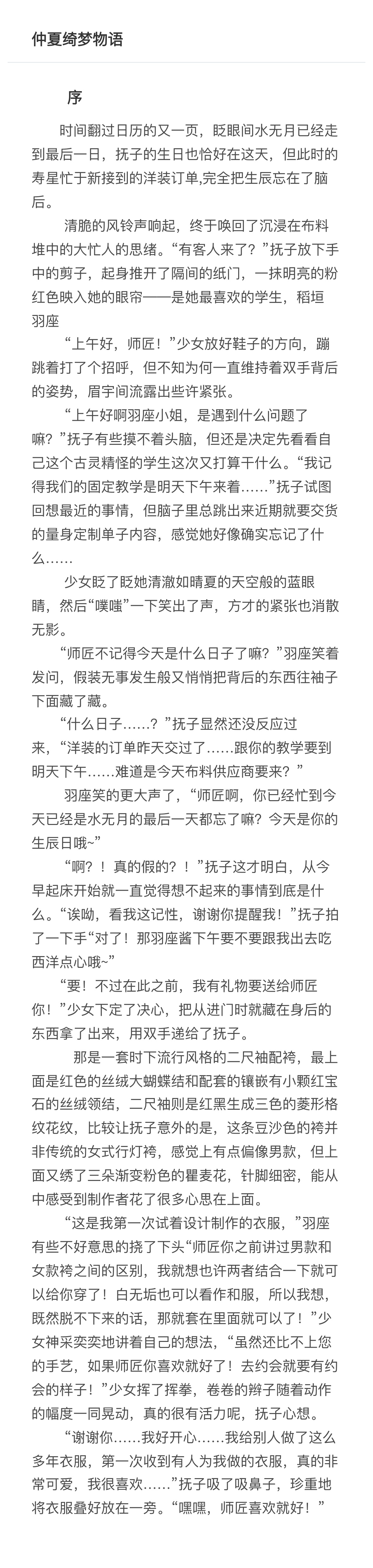 仲夏绮梦物语

序

时间翻过日历的又一页，眨眼间水无月已经走到最后一日，抚子的生日也恰好在这天，但此时的寿星忙于新接到的洋装订单,完全把生辰忘在了脑后。

清脆的风铃声响起，终于唤回了沉浸在布料堆中的大忙人的思绪。“有客人来了？”抚子放下手中的剪子，起身推开了隔间的纸门，一抹明亮的粉红色映入她的眼帘——是她最喜欢的学生，稻垣羽座

“上午好，师匠！”少女放好鞋子的方向，蹦跳着打了个招呼，但不知为何一直维持着双手背后的姿势，眉宇间流露出些许紧张。

“上午好啊羽座小姐，是遇到什么问题了嘛？”抚子有些摸不着头脑，但还是决定先看看自己这个古灵精怪的学生这次又打算干什么。“我记得我们的固定教学是明天下午来着……”抚子试图回想最近的事情，但脑子里总跳出来近期就要交货的量身定制单子内容，感觉她好像确实忘记了什么……

少女眨了眨她清澈如晴夏的天空般的蓝眼睛，然后“噗嗤”一下笑出了声，方才的紧张也消散无影。

“师匠不记得今天是什么日子了嘛？”羽座笑着发问，假装无事发生般又悄悄把背后的东西往袖子下面藏了藏。

“什么日子……？”抚子显然还没反应过来，“洋装的订单昨天交过了……跟你的教学要到明天下午……难道是今天布料供应商要来？”

羽座笑的更大声了，“师匠啊，你已经忙到今天已经是水无月的最后一天都忘了嘛？今天是你的生辰日哦~”

“啊？！真的假的？！”抚子这才明白，从今早起床开始就一直觉得想不起来的事情到底是什么。“诶呦，看我这记性，谢谢你提醒我！”抚子拍了一下手“对了！那羽座酱下午要不要跟我出去吃西洋点心哦~”

“要！不过在此之前，我有礼物要送给师匠你！”少女下定了决心，把从进门时就藏在身后的东西拿了出来，用双手递给了抚子。

那是一套时下流行风格的二尺袖配袴，最上面是红色的丝绒大蝴蝶结和配套的镶嵌有小颗红宝石的丝绒领结，二尺袖则是红黑生成三色的菱形格纹花纹，比较让抚子意外的是，这条豆沙色的袴并非传统的女式行灯袴，感觉上有点偏像男款，但上面又绣了三朵渐变粉色的瞿麦花，针脚细密，能从中感受到制作者花了很多心思在上面。

“这是我第一次试着设计制作的衣服，”羽座有些不好意思的挠了下头“师匠你之前讲过男款和女款袴之间的区别，我就想也许两者结合一下就可以给你穿了！白无垢也可以看作和服，所以我想，既然脱不下来的话，那就套在里面就可以了！”少女神采奕奕地讲着自己的想法，“虽然还比不上您的手艺，如果师匠你喜欢就好了！去约会就要有约会的样子！”少女挥了挥拳，卷卷的辫子随着动作的幅度一同晃动，真的很有活力呢，抚子心想。

“谢谢你……我好开心……我给别人做了这么多年衣服，第一次收到有人为我做的衣服，真的非常可爱，我很喜欢……”抚子吸了吸鼻子，珍重地将衣服叠好放在一旁。“嘿嘿，师匠喜欢就好！”